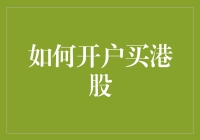 如何开户买港股